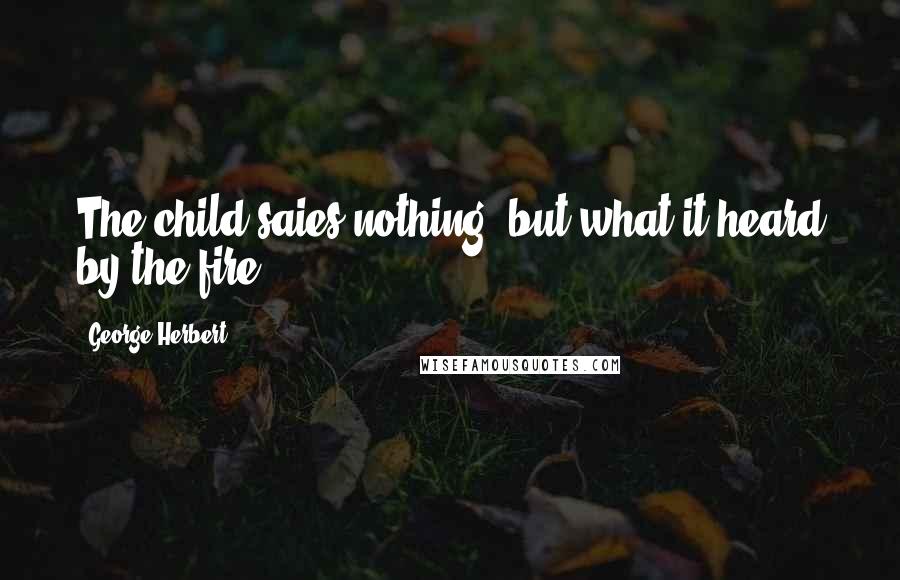 The child saies nothing, but what it heard by the fire.

George Herbert

WISEFAMOUSQUOTES.COM